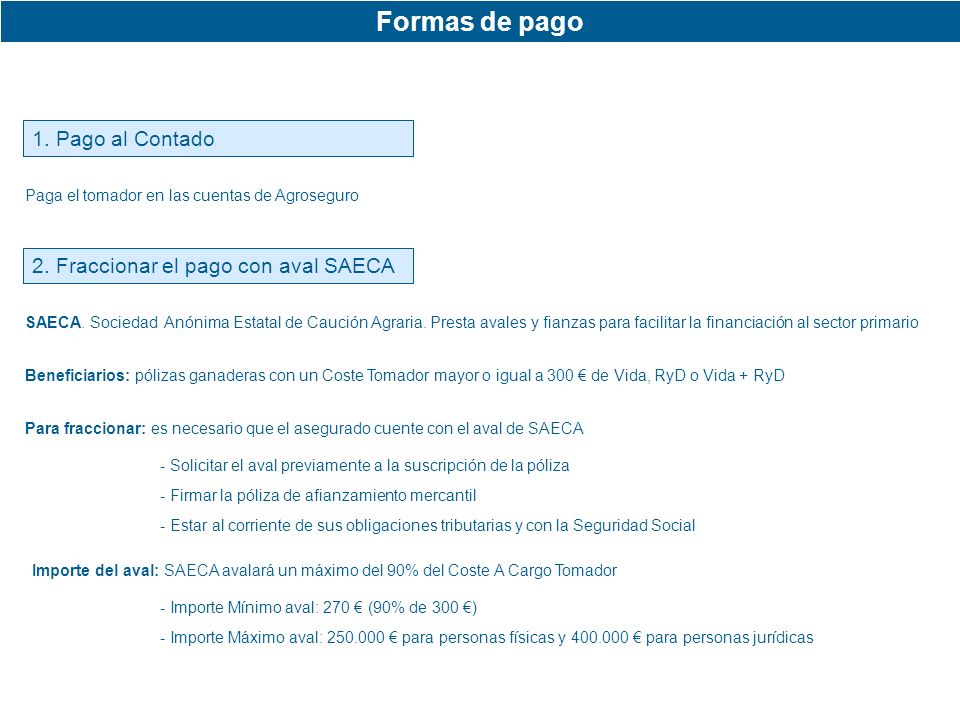 Formas de pago

1. Pago al Contado

Paga el tomador en las cuentas de Agroseguro

2. Fraccionar el pago con aval SAECA

SAECA. Sociedad Anónima Estatal de Caución Agraria. Presta avales y fianzas para facilitar la financiación al sector primario

Beneficiarios: pólizas ganaderas con un Coste Tomador mayor o igual a 300 € de Vida, RyD o Vida + RyD

Para fraccionar: es necesario que el asegurado cuente con el aval de SAECA

- Solicitar el aval previamente a la suscripción de la póliza

- Firmar la póliza de afianzamiento mercantil

- Estar al corriente de sus obligaciones tributarias y con la Seguridad Social

Importe del aval: SAECA avalará un máximo del 90% del Coste A Cargo Tomador

- Importe Mínimo aval: 270 € (90% de 300 €)

- Importe Máximo aval: 250.000 € para personas físicas y 400.000 € para personas jurídicas